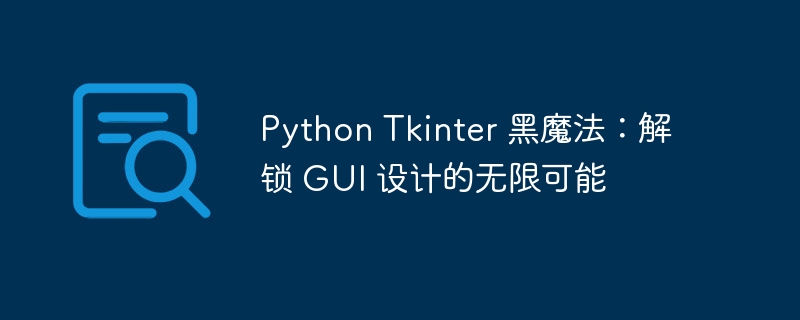 Python Tkinter 黑魔法：解锁 GUI 设计的无限可能